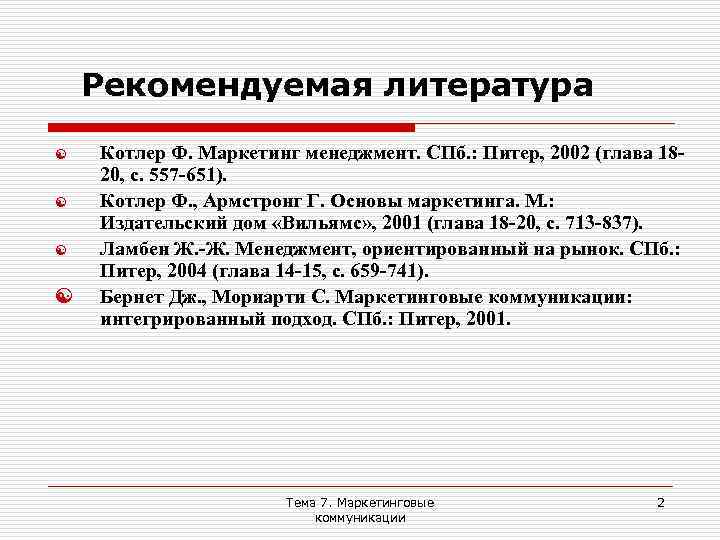 Рекомендуемая литература

Котлер Ф. Маркетинг менеджмент. СПб.: Питер, 2002 (глава 18-20, с. 557-651).

Котлер Ф., Армстронг Г. Основы маркетинга. М.: Издательский дом «Вильямс», 2001 (глава 18-20, с. 713-837).

Ламбен Ж.-Ж. Менеджмент, ориентированный на рынок. СПб.: Питер, 2004 (глава 14-15, с. 659-741).

Бернет Дж., Мориарти С. Маркетинговые коммуникации: интегрированный подход. СПб.: Питер, 2001.

Тема 7. Маркетинговые коммуникации

2